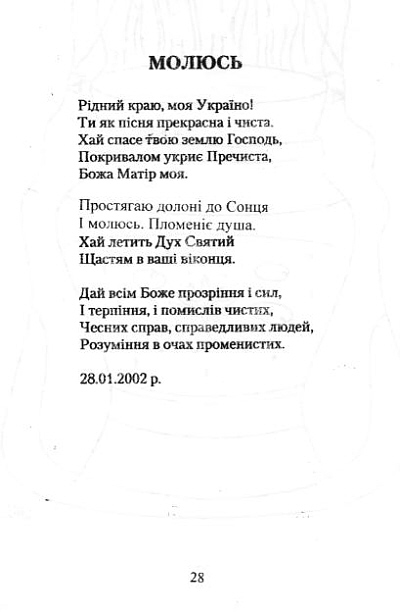 МОЛЮСЬ

Рідний краю, моя Україно!
Ти як пісня прекрасна і чиста.
Хай спасе твою землю Господь,
Покривалом укриє Пречиста,
Божа Матір моя.

Простягаю долоні до Сонця
І молюсь. Пломеніє душа.
Хай летить Дух Святий
Щастям в ваші віконця.

Дай всім Боже прозріння і сил,
І терпіння, і помислів чистих,
Чесних справ, справедливих людей,
Розуміння в очах променистих.

28.01.2002 р.

28